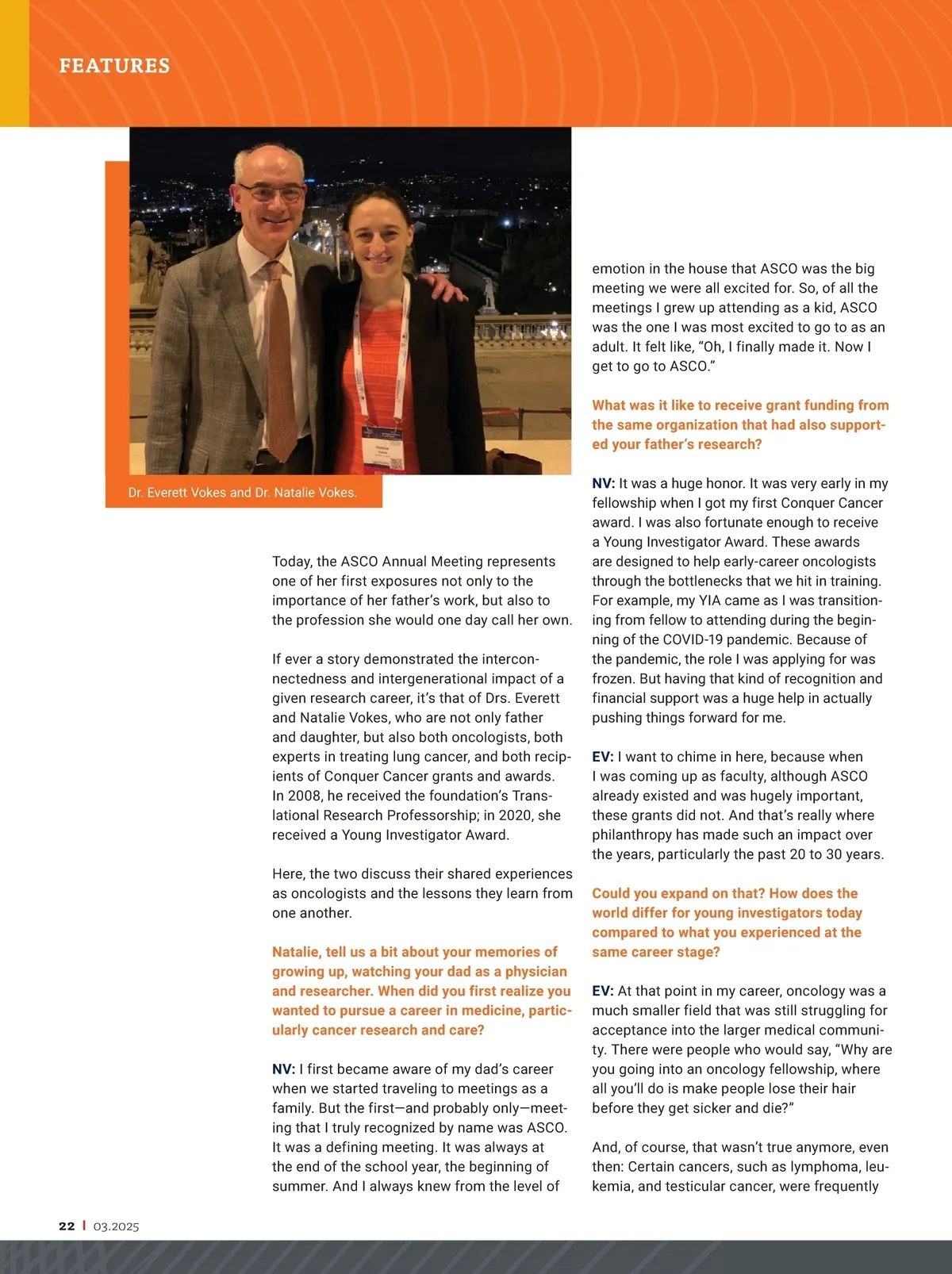 FEATURES

Dr. Everett Vokes and Dr. Natalie Vokes.

Today, the ASCO Annual Meeting represents one of her first exposures not only to the importance of her father's work, but also to the profession she would one day call her own.

If ever a story demonstrated the interconnectedness and intergenerational impact of a given research career, it's that of Drs. Everett and Natalie Vokes, who are not only father and daughter, but also both oncologists, both experts in treating lung cancer, and both recipients of Conquer Cancer grants and awards. In 2008, he received the foundation's Translational Research Professorship; in 2020, she received a Young Investigator Award.

Here, the two discuss their shared experiences as oncologists and the lessons they learn from one another.

Natalie, tell us a bit about your memories of growing up, watching your dad as a physician and researcher. When did you first realize you wanted to pursue a career in medicine, particularly cancer research and care?

NV: I first became aware of my dad's career when we started traveling to meetings as a family. But the first—and probably only—meeting that I truly recognized by name was ASCO. It was a defining meeting. It was always at the end of the school year, the beginning of summer. And I always knew from the level of emotion in the house that ASCO was the big meeting we were all excited for. So, of all the meetings I grew up attending as a kid, ASCO was the one I was most excited to go to as an adult. It felt like, "Oh, I finally made it. Now I get to go to ASCO."

What was it like to receive grant funding from the same organization that had also supported your father's research?

NV: It was a huge honor. It was very early in my fellowship when I got my first Conquer Cancer award. I was also fortunate enough to receive a Young Investigator Award. These awards are designed to help early-career oncologists through the bottlenecks that we hit in training. For example, my YIA came as I was transitioning from fellow to attending during the beginning of the COVID-19 pandemic. Because of the pandemic, the role I was applying for was frozen. But having that kind of recognition and financial support was a huge help in actually pushing things forward for me.

EV: I want to chime in here, because when I was coming up as faculty, although ASCO already existed and was hugely important, these grants did not. And that's really where philanthropy has made such an impact over the years, particularly the past 20 to 30 years.

Could you expand on that? How does the world differ for young investigators today compared to what you experienced at the same career stage?

EV: At that point in my career, oncology was a much smaller field that was still struggling for acceptance into the larger medical community. There were people who would say, "Why are you going into an oncology fellowship, where all you'll do is make people lose their hair before they get sicker and die?"

And, of course, that wasn't true anymore, even then: Certain cancers, such as lymphoma, leukemia, and testicular cancer, were frequently

22 | 03.2025